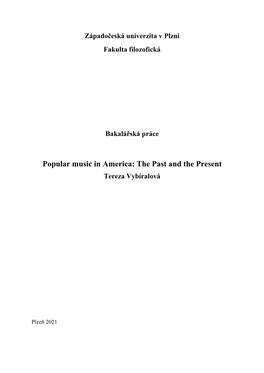 Západočeská univerzita v Plzni
Fakulta filozofická

Bakalářská práce

Popular music in America: The Past and the Present
Tereza Vybíralová

Plzeň 2021